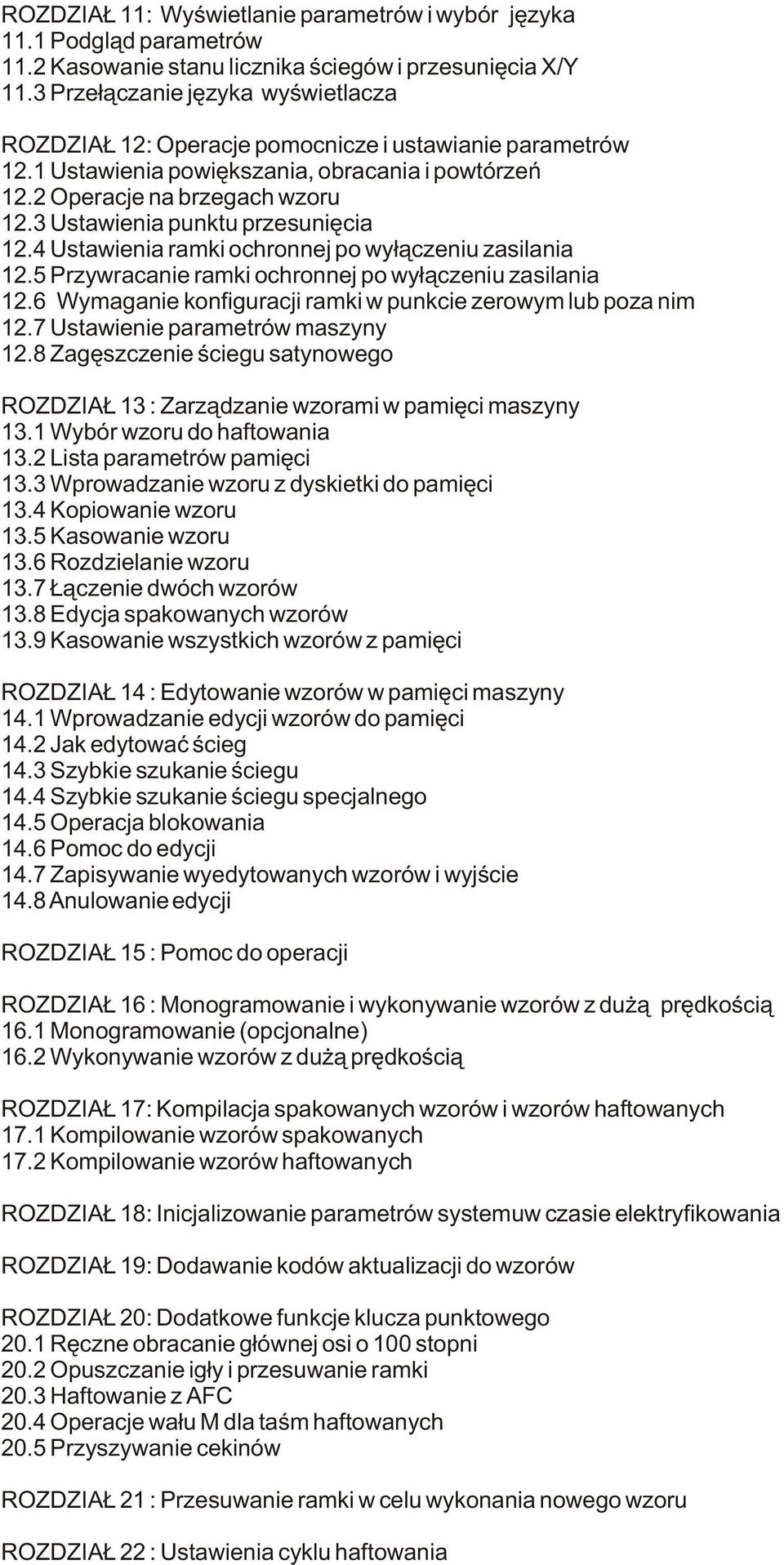 ROZDZIAŁ 11: Wyświetlanie parametrów i wybór języka
11.1 Podgląd parametrów
11.2 Kasowanie stanu licznika ściegów i przesunięcia X/Y
11.3 Przełączanie języka wyświetlacza

ROZDZIAŁ 12: Operacje pomocnicze i ustawianie parametrów
12.1 Ustawienia powiększania, obracania i powtórzeń
12.2 Operacje na brzegach wzoru
12.3 Ustawienia punktu przesunięcia
12.4 Ustawienia ramki ochronnej po wyłączeniu zasilania
12.5 Przywracanie ramki ochronnej po wyłączeniu zasilania
12.6 Wymaganie konfiguracji ramki w punkcie zerowym lub poza nim
12.7 Ustawienie parametrów maszyny
12.8 Zagęszczenie ściegu satynowego

ROZDZIAŁ 13 : Zarządzanie wzorami w pamięci maszyny
13.1 Wybór wzoru do haftowania
13.2 Lista parametrów pamięci
13.3 Wprowadzanie wzoru z dyskietki do pamięci
13.4 Kopiowanie wzoru
13.5 Kasowanie wzoru
13.6 Rozdzielanie wzoru
13.7 Łączenie dwóch wzorów
13.8 Edycja spakowanych wzorów
13.9 Kasowanie wszystkich wzorów z pamięci

ROZDZIAŁ 14 : Edytowanie wzorów w pamięci maszyny
14.1 Wprowadzanie edycji wzorów do pamięci
14.2 Jak edytować ścieg
14.3 Szybkie szukanie ściegu
14.4 Szybkie szukanie ściegu specjalnego
14.5 Operacja blokowania
14.6 Pomoc do edycji
14.7 Zapisywanie wyedytowanych wzorów i wyjście
14.8 Anulowanie edycji

ROZDZIAŁ 15 : Pomoc do operacji

ROZDZIAŁ 16 : Monogramowanie i wykonywanie wzorów z dużą prędkością
16.1 Monogramowanie (opcjonalne)
16.2 Wykonywanie wzorów z dużą prędkością

ROZDZIAŁ 17: Kompilacja spakowanych wzorów i wzorów haftowanych
17.1 Kompilowanie wzorów spakowanych
17.2 Kompilowanie wzorów haftowanych

ROZDZIAŁ 18: Inicjalizowanie parametrów systemuw czasie elektryfikowania

ROZDZIAŁ 19: Dodawanie kodów aktualizacji do wzorów

ROZDZIAŁ 20: Dodatkowe funkcje klucza punktowego
20.1 Ręczne obracanie głównej osi o 100 stopni
20.2 Opuszczanie igły i przesuwanie ramki
20.3 Haftowanie z AFC
20.4 Operacje wału M dla taśm haftowanych
20.5 Przyszywanie cekinów

ROZDZIAŁ 21 : Przesuwanie ramki w celu wykonania nowego wzoru

ROZDZIAŁ 22 : Ustawienia cyklu haftowania